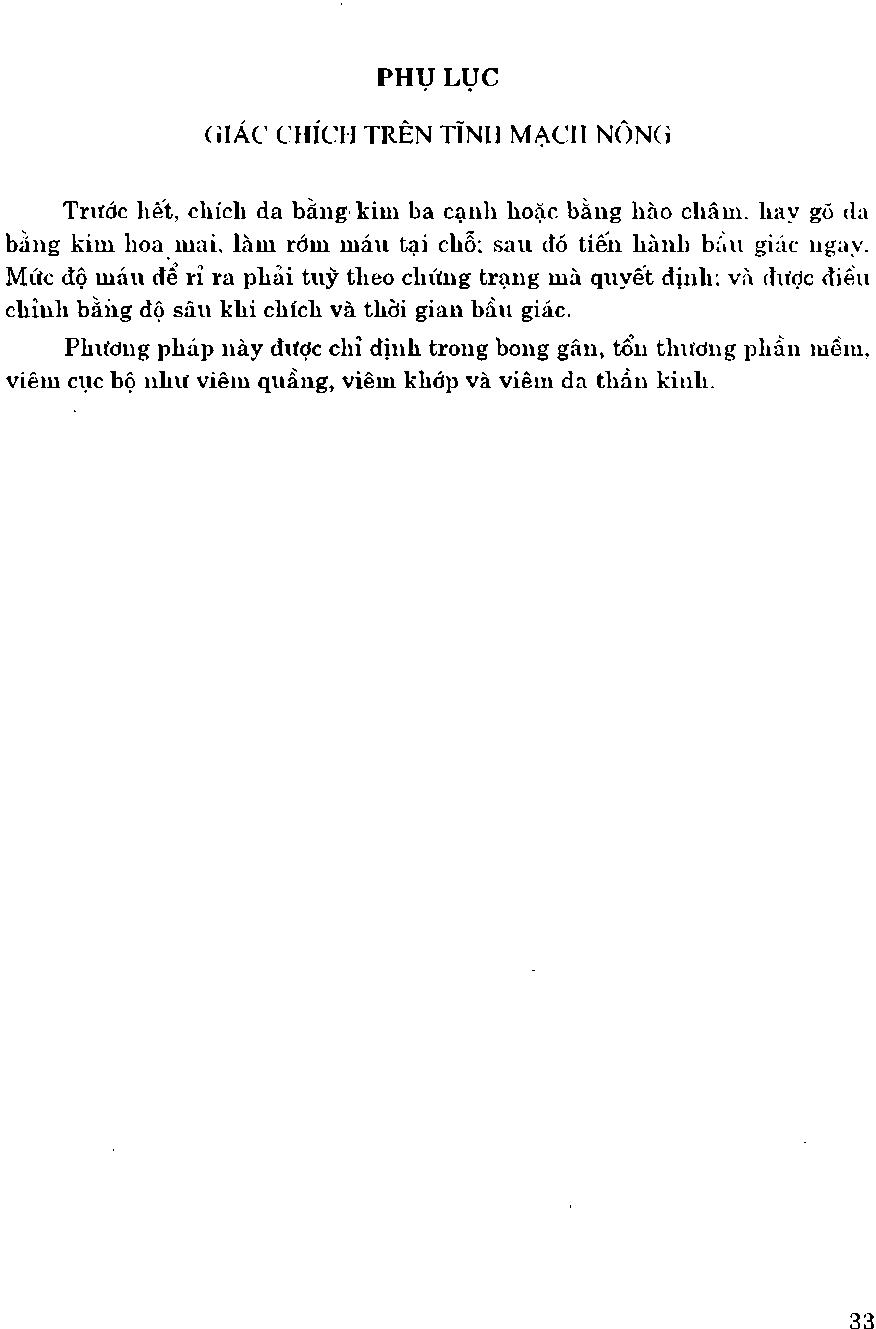 PHỤ LỤC

GIÁC CHÍCH TRÊN TĨNH MẠCH NÔNG

Trước hết, chích da bằng kim ba cạnh hoặc bằng hào châm, hay gõ da bằng kim hoa mai, làm rớm máu tại chỗ; sau đó tiến hành bầu giác ngay. Mức độ máu để rỉ ra phải tuỳ theo chứng trạng mà quyết định; và được điều chỉnh bằng độ sâu khi chích và thời gian bầu giác.

Phương pháp này được chỉ định trong bong gân, tổn thương phần mềm, viêm cục bộ như viêm quầng, viêm khớp và viêm da thần kinh.

33